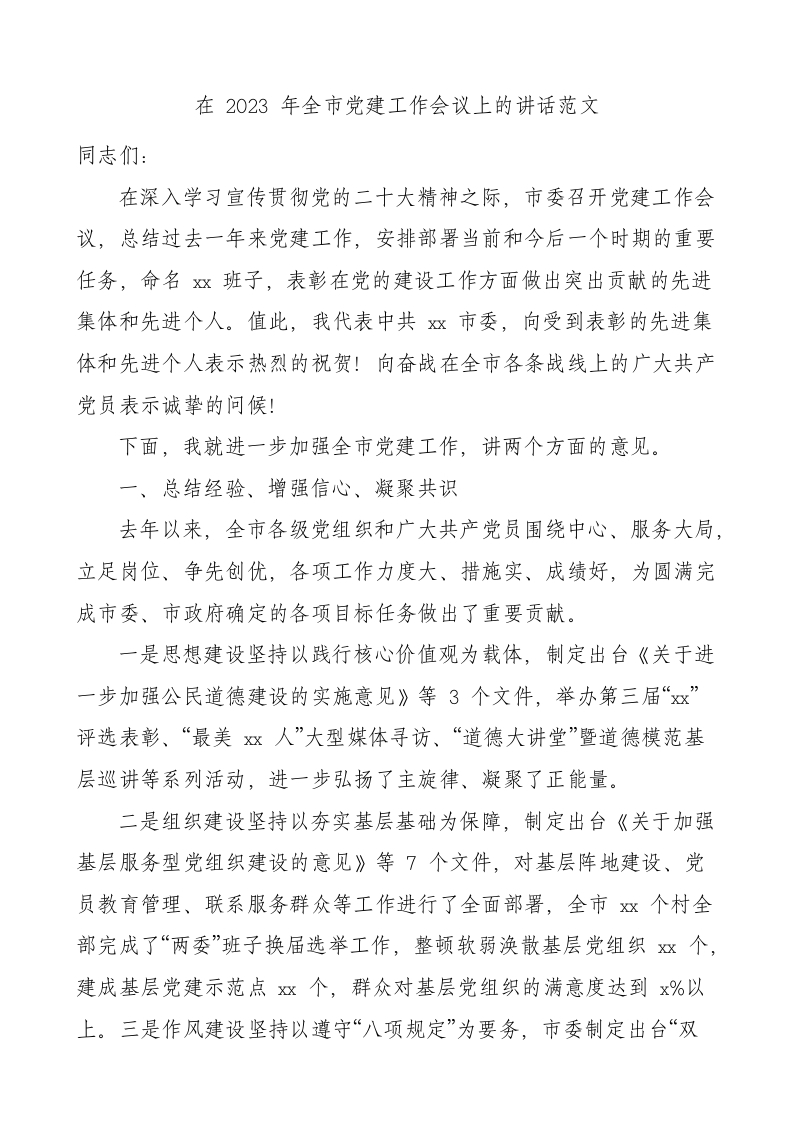 在 2023 年全市党建工作会议上的讲话范文

同志们：

在深入学习宣传贯彻党的二十大精神之际，市委召开党建工作会议，总结过去一年来党建工作，安排部署当前和今后一个时期的重要任务，命名 xx 班子，表彰在党的建设工作方面做出突出贡献的先进集体和先进个人。值此，我代表中共 xx 市委，向受到表彰的先进集体和先进个人表示热烈的祝贺！向奋战在全市各条战线上的广大共产党员表示诚挚的问候！

下面，我就进一步加强全市党建工作，讲两个方面的意见。

一、总结经验、增强信心、凝聚共识

去年以来，全市各级党组织和广大共产党员围绕中心、服务大局，立足岗位、争先创优，各项工作力度大、措施实、成绩好，为圆满完成市委、市政府确定的各项目标任务做出了重要贡献。

一是思想建设坚持以践行核心价值观为载体，制定出台《关于进一步加强公民道德建设的实施意见》等 3 个文件，举办第三届“xx”评选表彰、“最美 xx 人”大型媒体寻访、“道德大讲堂”暨道德模范基层巡讲等系列活动，进一步弘扬了主旋律、凝聚了正能量。

二是组织建设坚持以夯实基层基础为保障，制定出台《关于加强基层服务型党组织建设的意见》等 7 个文件，对基层阵地建设、党员教育管理、联系服务群众等工作进行了全面部署，全市 xx 个村全部完成了“两委”班子换届选举工作，整顿软弱涣散基层党组织 xx 个，建成基层党建示范点 xx 个，群众对基层党组织的满意度达到 x%以上。三是作风建设坚持以遵守“八项规定”为要务，市委制定出台“双